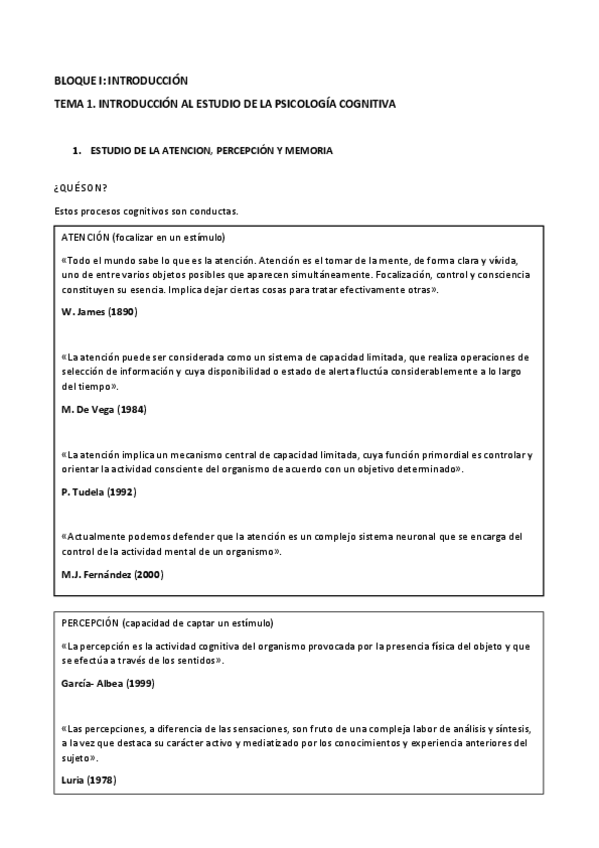 BLOQUE I: INTRODUCCIÓN

TEMA 1. INTRODUCCIÓN AL ESTUDIO DE LA PSICOLOGÍA COGNITIVA

1. ESTUDIO DE LA ATENCION, PERCEPCIÓN Y MEMORIA

¿QUÉ SON?

Estos procesos cognitivos son conductas.

ATENCIÓN (focalizar en un estímulo)

«Todo el mundo sabe lo que es la atención. Atención es el tomar de la mente, de forma clara y vívida, uno de entre varios objetos posibles que aparecen simultáneamente. Focalización, control y consciencia constituyen su esencia. Implica dejar ciertas cosas para tratar efectivamente otras».

W. James (1890)

«La atención puede ser considerada como un sistema de capacidad limitada, que realiza operaciones de selección de información y cuya disponibilidad o estado de alerta fluctúa considerablemente a lo largo del tiempo».

M. De Vega (1984)

«La atención implica un mecanismo central de capacidad limitada, cuya función primordial es controlar y orientar la actividad consciente del organismo de acuerdo con un objetivo determinado».

P. Tudela (1992)

«Actualmente podemos defender que la atención es un complejo sistema neuronal que se encarga del control de la actividad mental de un organismo».

M.J. Fernández (2000)

PERCEPCIÓN (capacidad de captar un estímulo)

«La percepción es la actividad cognitiva del organismo provocada por la presencia física del objeto y que se efectúa a través de los sentidos».

García- Albea (1999)

«Las percepciones, a diferencia de las sensaciones, son fruto de una compleja labor de análisis y síntesis, a la vez que destaca su carácter activo y mediatizado por los conocimientos y experiencia anteriores del sujeto».

Luria (1978)